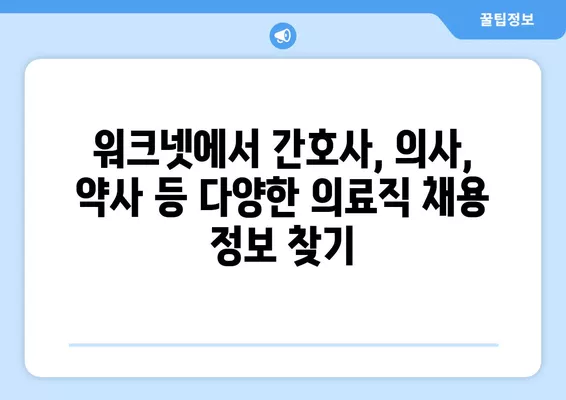 꿀팁정보

워크넷에서 간호사, 의사, 약사 등 다양한 의료직 채용 정보 찾기